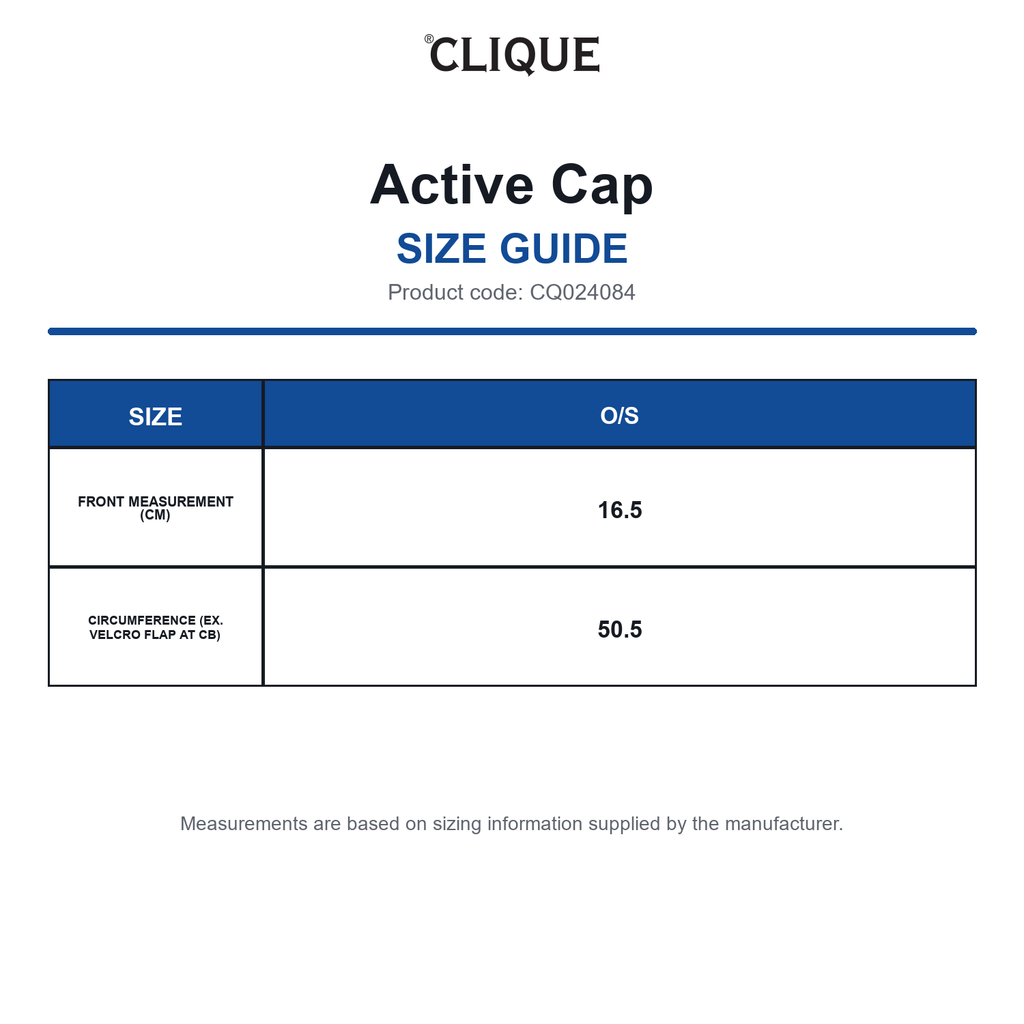 ®CLIQUE

Active Cap

SIZE GUIDE

Product code: CQ024084

| SIZE | O/S |
|---|---|
| FRONT MEASUREMENT (CM) | 16.5 |
| CIRCUMFERENCE (EX. VELCRO FLAP AT CB) | 50.5 |

Measurements are based on sizing information supplied by the manufacturer.